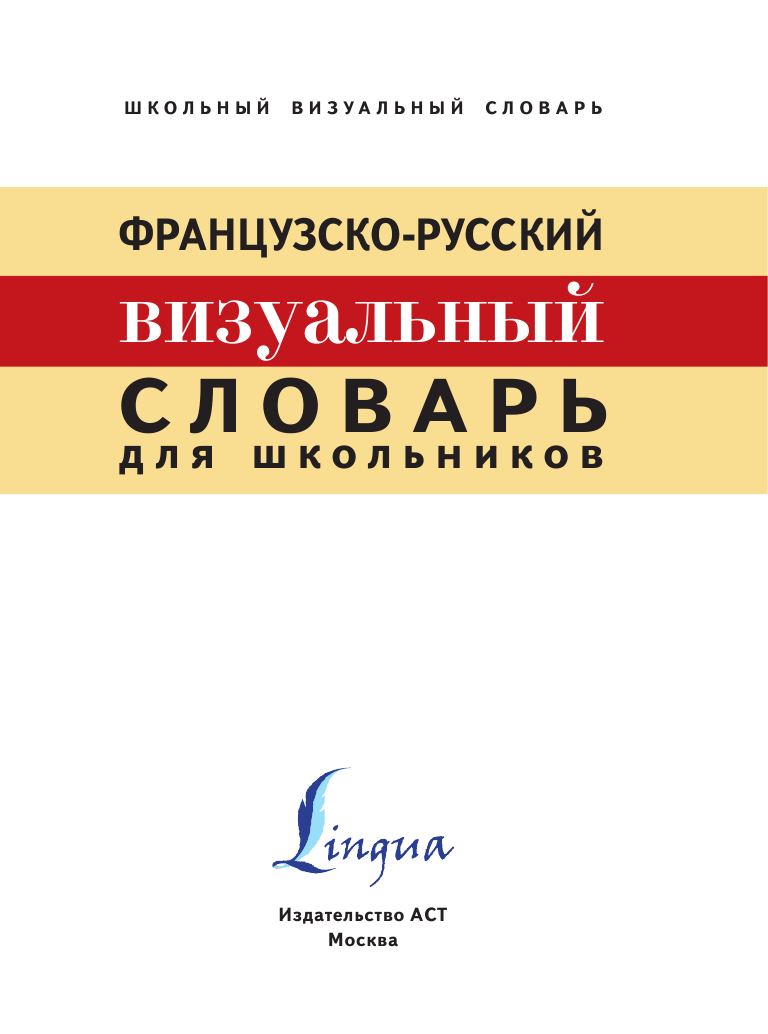 ШКОЛЬНЫЙ ВИЗУАЛЬНЫЙ СЛОВАРЬ

ФРАНЦУЗСКО-РУССКИЙ
визуальный
СЛОВАРЬ
ДЛЯ ШКОЛЬНИКОВ

Lingua

Издательство АСТ
Москва